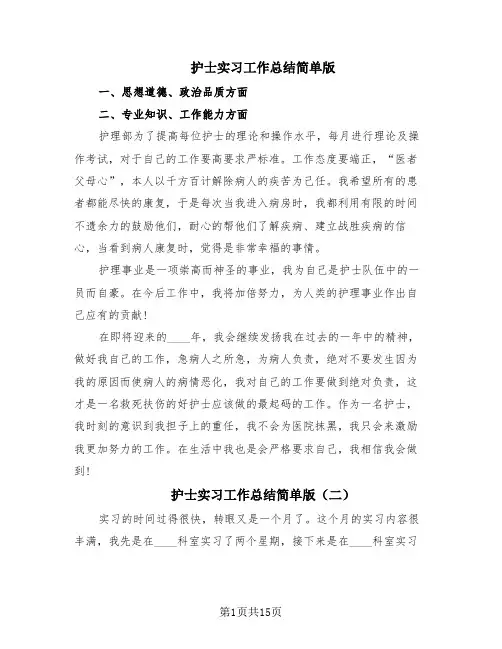 护士实习工作总结简单版

一、思想道德、政治品质方面

二、专业知识、工作能力方面

护理部为了提高每位护士的理论和操作水平，每月进行理论及操作考试，对于自己的工作要高要求严标准。工作态度要端正，“医者父母心”，本人以千方百计解除病人的疾苦为己任。我希望所有的患者都能尽快的康复，于是每次当我进入病房时，我都利用有限的时间不遗余力的鼓励他们，耐心的帮他们了解疾病、建立战胜疾病的信心，当看到病人康复时，觉得是非常幸福的事情。

护理事业是一项崇高而神圣的事业，我为自己是护士队伍中的一员而自豪。在今后工作中，我将加倍努力，为人类的护理事业作出自己应有的贡献！

在即将迎来的____年，我会继续发扬我在过去的一年中的精神，做好我自己的工作，急病人之所急，为病人负责，绝对不要发生因为我的原因而使病人的病情恶化，我对自己的工作要做到绝对负责，这才是一名救死扶伤的好护士应该做的最起码的工作。作为一名护士，我时刻的意识到我担子上的重任，我不会为医院抹黑，我只会来激励我更加努力的工作。在生活中我也是会严格要求自己，我相信我会做到！

护士实习工作总结简单版（二）

实习的时间过得很快，转眼又是一个月了。这个月的实习内容很丰满，我先是在____科室实习了两个星期，接下来是在____科室实习

第1页共15页